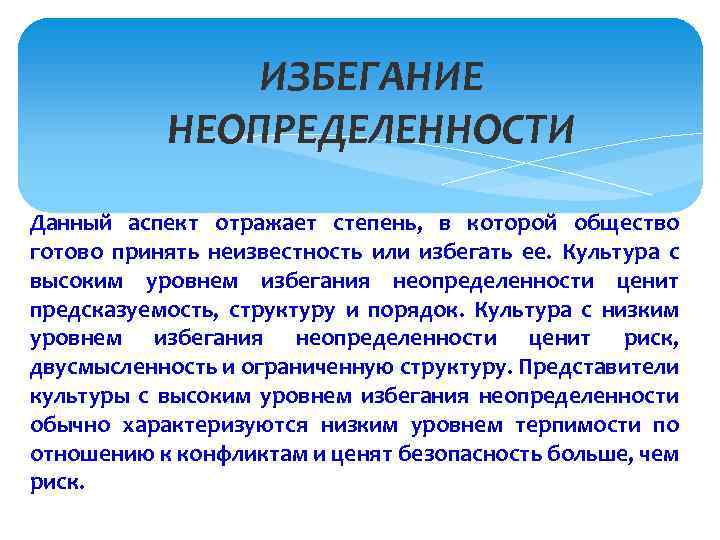 ИЗБЕГАНИЕ НЕОПРЕДЕЛЕННОСТИ

Данный аспект отражает степень, в которой общество готово принять неизвестность или избегать ее. Культура с высоким уровнем избегания неопределенности ценит предсказуемость, структуру и порядок. Культура с низким уровнем избегания неопределенности ценит риск, двусмысленность и ограниченную структуру. Представители культуры с высоким уровнем избегания неопределенности обычно характеризуются низким уровнем терпимости по отношению к конфликтам и ценят безопасность больше, чем риск.